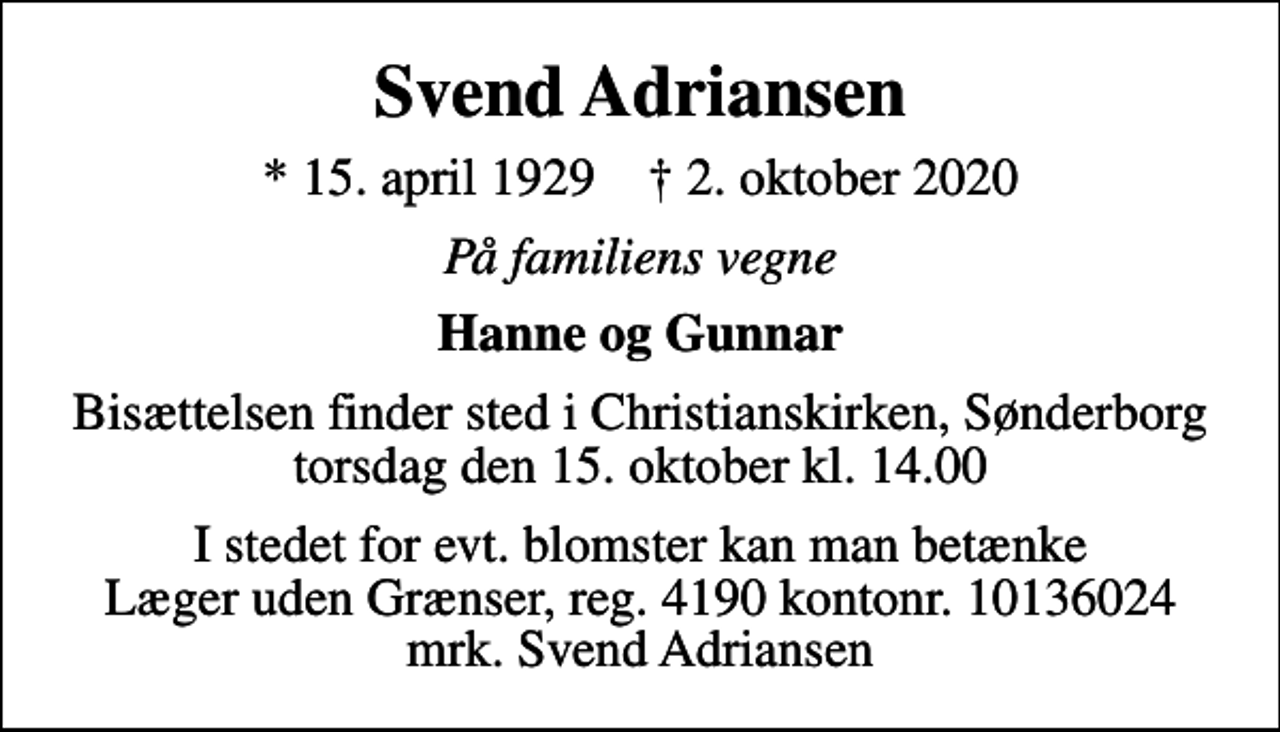 Svend Adriansen

* 15. april 1929 † 2. oktober 2020

På familiens vegne

Hanne og Gunnar

Bisættelsen finder sted i Christianskirken, Sønderborg torsdag den 15. oktober kl. 14.00

I stedet for evt. blomster kan man betænke Læger uden Grænser, reg. 4190 kontonr. 10136024 mrk. Svend Adriansen